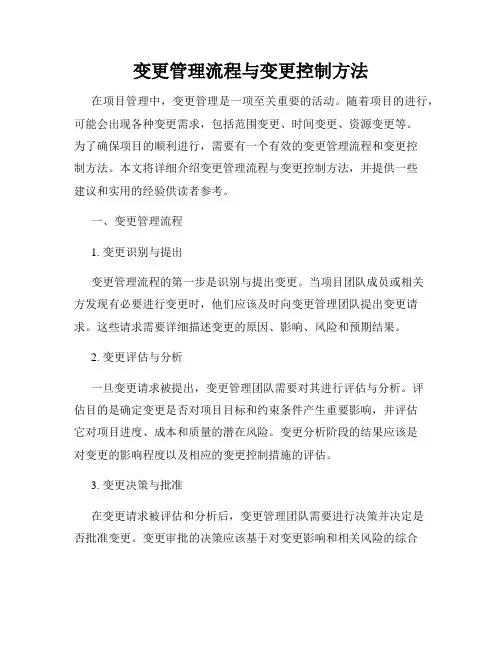 变更管理流程与变更控制方法

在项目管理中，变更管理是一项至关重要的活动。随着项目的进行，可能会出现各种变更需求，包括范围变更、时间变更、资源变更等。为了确保项目的顺利进行，需要有一个有效的变更管理流程和变更控制方法。本文将详细介绍变更管理流程与变更控制方法，并提供一些建议和实用的经验供读者参考。

一、变更管理流程

1. 变更识别与提出

变更管理流程的第一步是识别与提出变更。当项目团队成员或相关方发现有必要进行变更时，他们应该及时向变更管理团队提出变更请求。这些请求需要详细描述变更的原因、影响、风险和预期结果。

2. 变更评估与分析

一旦变更请求被提出，变更管理团队需要对其进行评估与分析。评估目的是确定变更是否对项目目标和约束条件产生重要影响，并评估它对项目进度、成本和质量的潜在风险。变更分析阶段的结果应该是对变更的影响程度以及相应的变更控制措施的评估。

3. 变更决策与批准

在变更请求被评估和分析后，变更管理团队需要进行决策并决定是否批准变更。变更审批的决策应该基于对变更影响和相关风险的综合